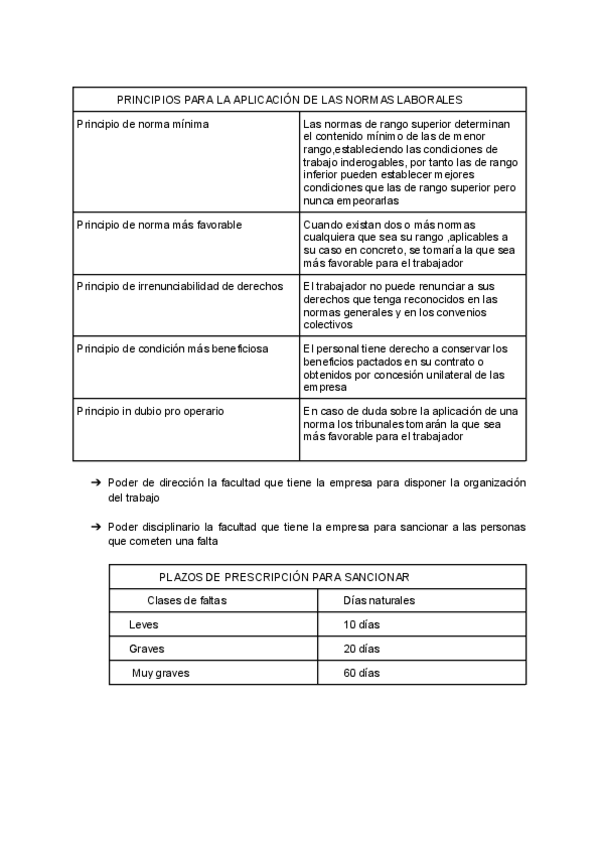 | PRINCIPIOS PARA LA APLICACIÓN DE LAS NORMAS LABORALES | |
|---|---|
| Principio de norma mínima | Las normas de rango superior determinan el contenido mínimo de las de menor rango,estableciendo las condiciones de trabajo inderogables, por tanto las de rango inferior pueden establecer mejores condiciones que las de rango superior pero nunca empeorarlas |
| Principio de norma más favorable | Cuando existan dos o más normas cualquiera que sea su rango ,aplicables a su caso en concreto, se tomaría la que sea más favorable para el trabajador |
| Principio de irrenunciabilidad de derechos | El trabajador no puede renunciar a sus derechos que tenga reconocidos en las normas generales y en los convenios colectivos |
| Principio de condición más beneficiosa | El personal tiene derecho a conservar los beneficios pactados en su contrato o obtenidos por concesión unilateral de las empresa |
| Principio in dubio pro operario | En caso de duda sobre la aplicación de una norma los tribunales tomarán la que sea más favorable para el trabajador |

➔ Poder de dirección la facultad que tiene la empresa para disponer la organización del trabajo

➔ Poder disciplinario la facultad que tiene la empresa para sancionar a las personas que cometen una falta

| PLAZOS DE PRESCRIPCIÓN PARA SANCIONAR | |
|---|---|
| Clases de faltas | Días naturales |
| Leves | 10 días |
| Graves | 20 días |
| Muy graves | 60 días |